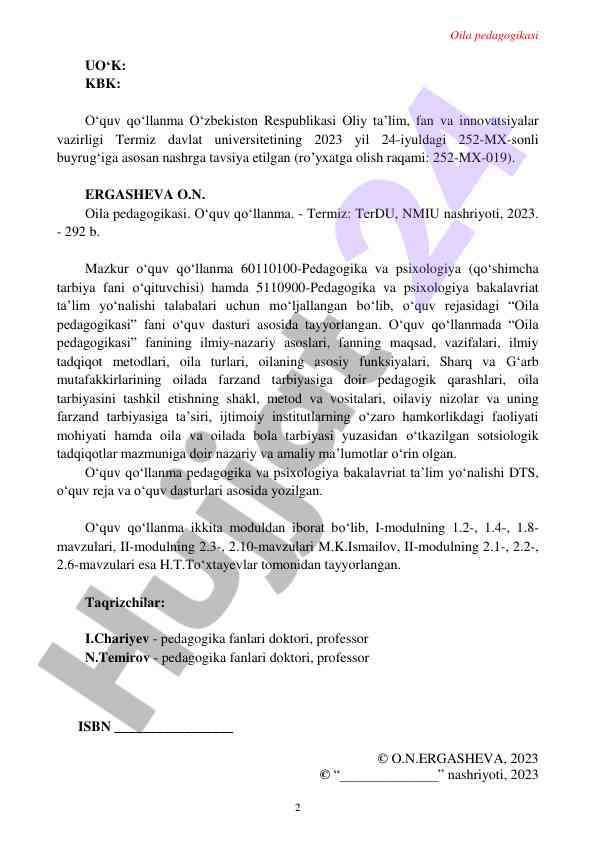 Oila pedagogikasi

UO‘K:
KBK:

O‘quv qo‘llanma O‘zbekiston Respublikasi Oliy ta’lim, fan va innovatsiyalar vazirligi Termiz davlat universitetining 2023 yil 24-iyuldagi 252-MX-sonli buyrug‘iga asosan nashrga tavsiya etilgan (ro’yxatga olish raqami: 252-MX-019).

ERGASHEVA O.N.
Oila pedagogikasi. O‘quv qo‘llanma. - Termiz: TerDU, NMIU nashriyoti, 2023. - 292 b.

Mazkur o‘quv qo‘llanma 60110100-Pedagogika va psixologiya (qo‘shimcha tarbiya fani o‘qituvchisi) hamda 5110900-Pedagogika va psixologiya bakalavriat ta’lim yo‘nalishi talabalari uchun mo‘ljallangan bo‘lib, o‘quv rejasidagi “Oila pedagogikasi” fani o‘quv dasturi asosida tayyorlangan. O‘quv qo‘llanmada “Oila pedagogikasi” fanining ilmiy-nazariy asoslari, fanning maqsad, vazifalari, ilmiy tadqiqot metodlari, oila turlari, oilaning asosiy funksiyalari, Sharq va G‘arb mutafakkirlarining oilada farzand tarbiyasiga doir pedagogik qarashlari, oila tarbiyasini tashkil etishning shakl, metod va vositalari, oilaviy nizolar va uning farzand tarbiyasiga ta’siri, ijtimoiy institutlarning o‘zaro hamkorlikdagi faoliyati mohiyati hamda oila va oilada bola tarbiyasi yuzasidan o‘tkazilgan sotsiologik tadqiqotlar mazmuniga doir nazariy va amaliy ma’lumotlar o‘rin olgan.
O‘quv qo‘llanma pedagogika va psixologiya bakalavriat ta’lim yo‘nalishi DTS, o‘quv reja va o‘quv dasturlari asosida yozilgan.

O‘quv qo‘llanma ikkita moduldan iborat bo‘lib, I-modulning 1.2-, 1.4-, 1.8-mavzulari, II-modulning 2.3-, 2.10-mavzulari M.K.Ismailov, II-modulning 2.1-, 2.2-, 2.6-mavzulari esa H.T.To‘xtayevlar tomonidan tayyorlangan.

Taqrizchilar:

I.Chariyev - pedagogika fanlari doktori, professor
N.Temirov - pedagogika fanlari doktori, professor

ISBN ________________

© O.N.ERGASHEVA, 2023
© “______________” nashriyoti, 2023

2

Hujjat24